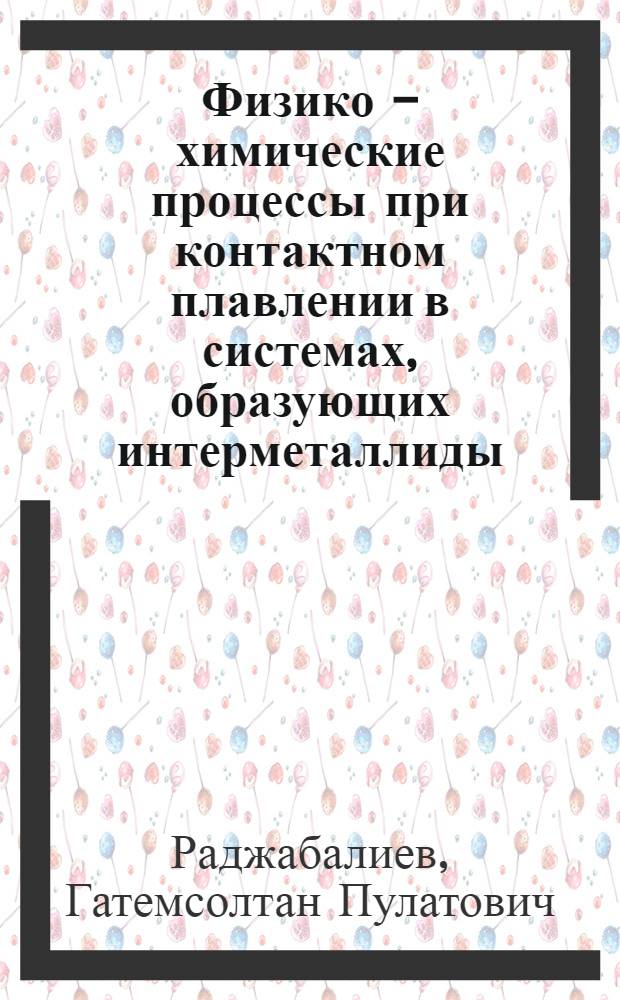 Физико – химические процессы при контактном плавлении в системах, образующих интерметаллиды

Раджабалиев, Гатемсолтан Пулатович